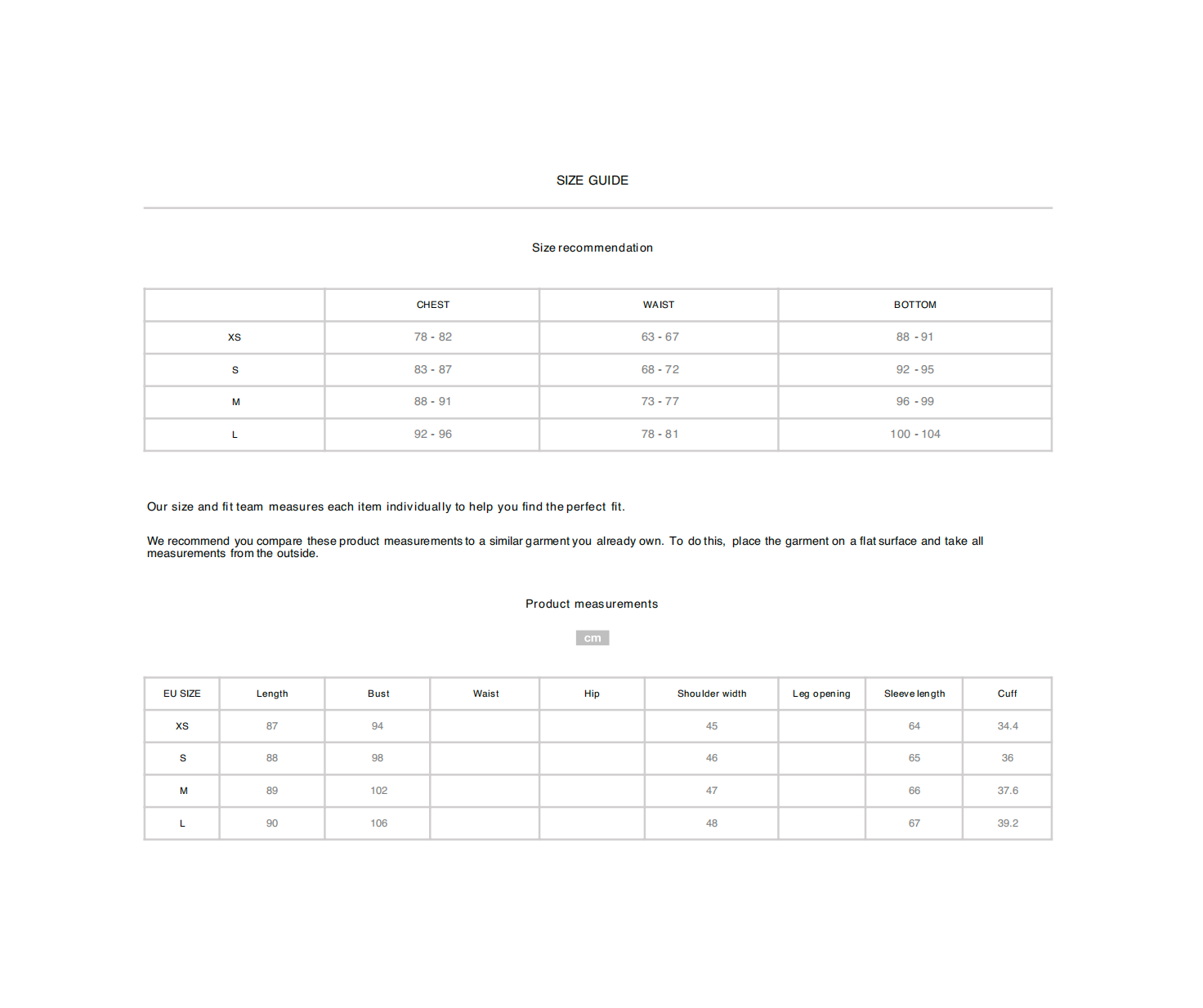 SIZE GUIDE

Size recommendation

| | CHEST | WAIST | BOTTOM |
|---|---|---|---|
| XS | 78 - 82 | 63 - 67 | 88 - 91 |
| S | 83 - 87 | 68 - 72 | 92 - 95 |
| M | 88 - 91 | 73 - 77 | 96 - 99 |
| L | 92 - 96 | 78 - 81 | 100 - 104 |

Our size and fit team measures each item individually to help you find the perfect fit.

We recommend you compare these product measurements to a similar garment you already own. To do this, place the garment on a flat surface and take all measurements from the outside.

Product measurements

cm

| EU SIZE | Length | Bust | Waist | Hip | Shoulder width | Leg opening | Sleeve length | Cuff |
|---|---|---|---|---|---|---|---|---|
| XS | 87 | 94 | | | 45 | | 64 | 34.4 |
| S | 88 | 98 | | | 46 | | 65 | 36 |
| M | 89 | 102 | | | 47 | | 66 | 37.6 |
| L | 90 | 106 | | | 48 | | 67 | 39.2 |